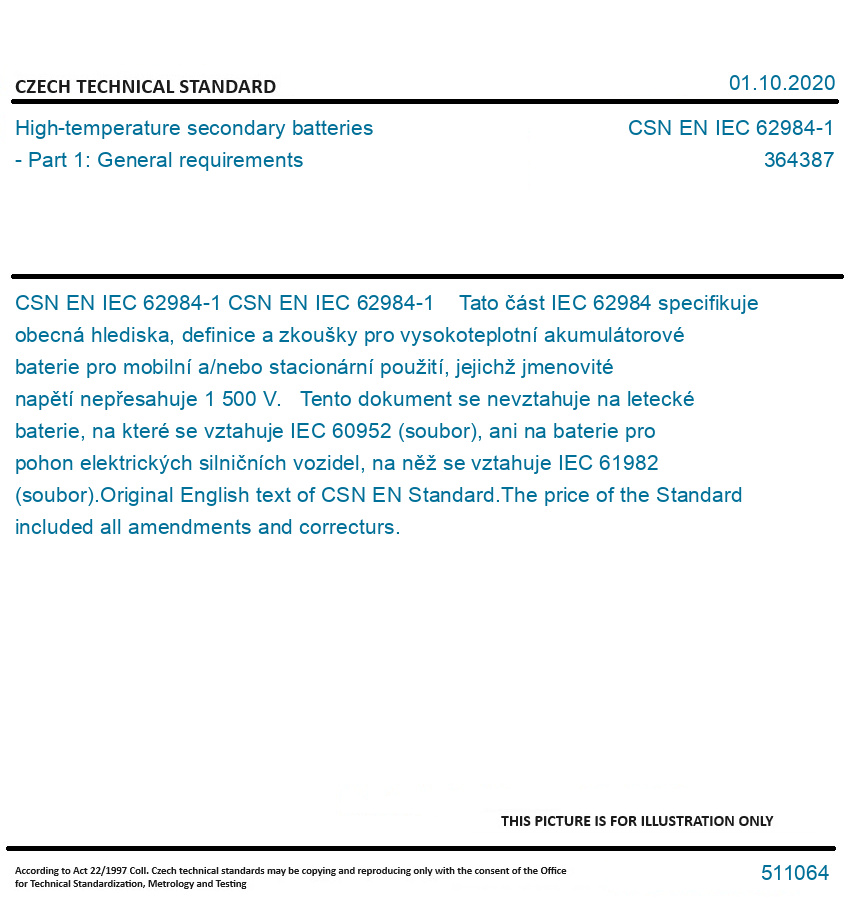 CZECH TECHNICAL STANDARD

01.10.2020

High-temperature secondary batteries - Part 1: General requirements

CSN EN IEC 62984-1
364387

CSN EN IEC 62984-1 CSN EN IEC 62984-1 Tato část IEC 62984 specifikuje obecná hlediska, definice a zkoušky pro vysokoteplotní akumulátorové baterie pro mobilní a/nebo stacionární použití, jejichž jmenovité napětí nepřesahuje 1 500 V. Tento dokument se nevztahuje na letecké baterie, na které se vztahuje IEC 60952 (soubor), ani na baterie pro pohon elektrických silničních vozidel, na něž se vztahuje IEC 61982 (soubor).Original English text of CSN EN Standard.The price of the Standard included all amendments and correcturs.

THIS PICTURE IS FOR ILLUSTRATION ONLY

According to Act 22/1997 Coll. Czech technical standards may be copying and reproducing only with the consent of the Office for Technical Standardization, Metrology and Testing

511064